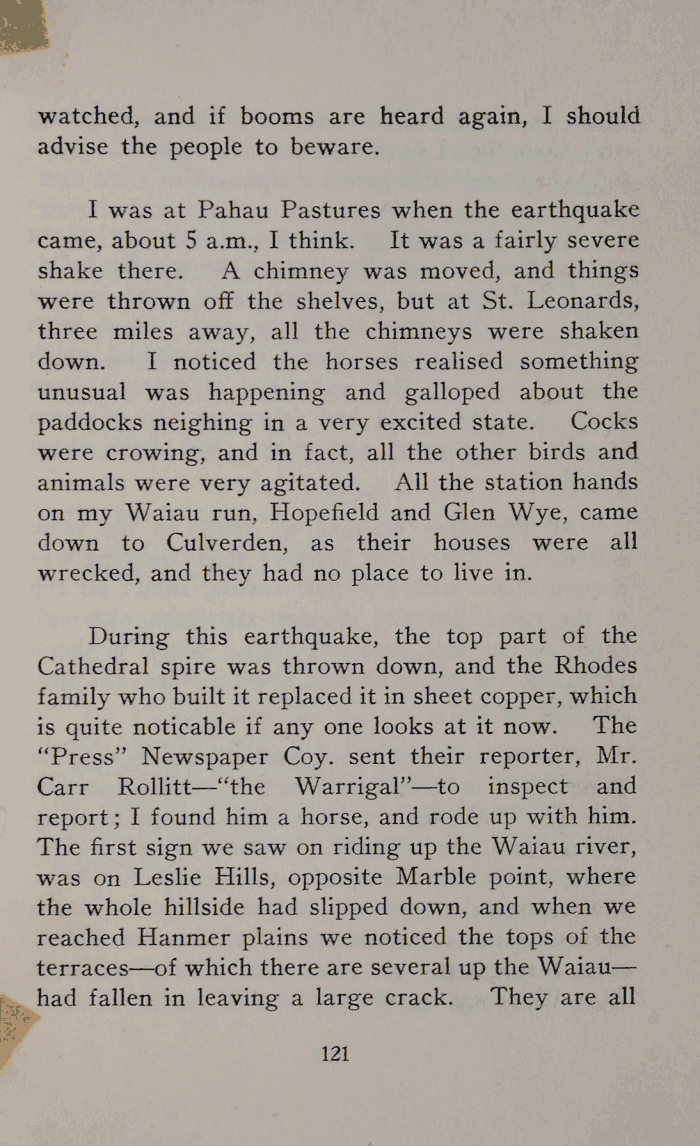 watched, and if booms are heard again, I should advise the people to beware.

I was at Pahau Pastures when the earthquake came, about 5 a.m., I think. It was a fairly severe shake there. A chimney was moved, and things were thrown off the shelves, but at St. Leonards, three miles away, all the chimneys were shaken down. I noticed the horses realised something unusual was happening and galloped about the paddocks neighing in a very excited state. Cocks were crowing, and in fact, all the other birds and animals were very agitated. All the station hands on my Waiau run, Hopefield and Glen Wye, came down to Culverden, as their houses were all wrecked, and they had no place to live in.

During this earthquake, the top part of the Cathedral spire was thrown down, and the Rhodes family who built it replaced it in sheet copper, which is quite noticable if any one looks at it now. The "Press" Newspaper Coy. sent their reporter, Mr. Carr Rollitt—"the Warrigal"—to inspect and report; I found him a horse, and rode up with him. The first sign we saw on riding up the Waiau river, was on Leslie Hills, opposite Marble point, where the whole hillside had slipped down, and when we reached Hanmer plains we noticed the tops of the terraces—of which there are several up the Waiau—had fallen in leaving a large crack. They are all

121